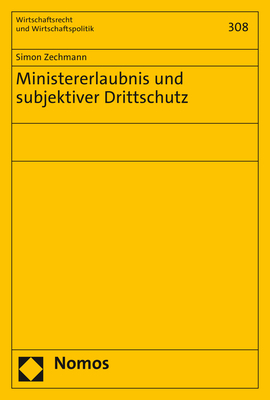 Wirtschaftsrecht
und Wirtschaftspolitik

308

Simon Zechmann

Ministererlaubnis und subjektiver Drittschutz

Nomos